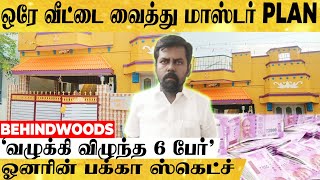 ஒரே வீட்டை வைத்து மாஸ்டர் PLAN

BEHINDWOODS

'வழுக்கி விழுந்த 6 பேர்'

ஓனரின் பக்கா ஸ்கெட்ச்